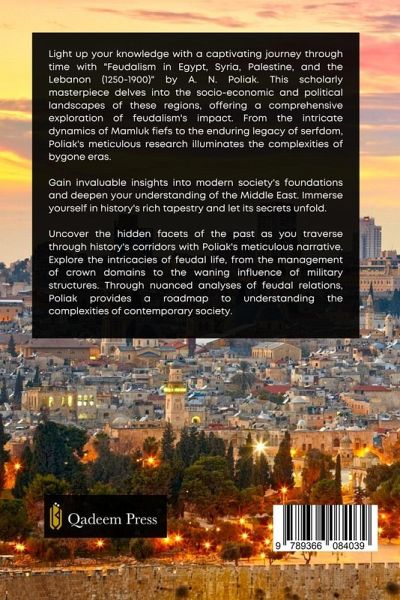 Light up your knowledge with a captivating journey through time with "Feudalism in Egypt, Syria, Palestine, and the Lebanon (1250-1900)" by A. N. Poliak. This scholarly masterpiece delves into the socio-economic and political landscapes of these regions, offering a comprehensive exploration of feudalism's impact. From the intricate dynamics of Mamluk fiefs to the enduring legacy of serfdom, Poliak's meticulous research illuminates the complexities of bygone eras.

Gain invaluable insights into modern society's foundations and deepen your understanding of the Middle East. Immerse yourself in history's rich tapestry and let its secrets unfold.

Uncover the hidden facets of the past as you traverse through history's corridors with Poliak's meticulous narrative. Explore the intricacies of feudal life, from the management of crown domains to the waning influence of military structures. Through nuanced analyses of feudal relations, Poliak provides a roadmap to understanding the complexities of contemporary society.

Qadeem Press

9 789366 084039